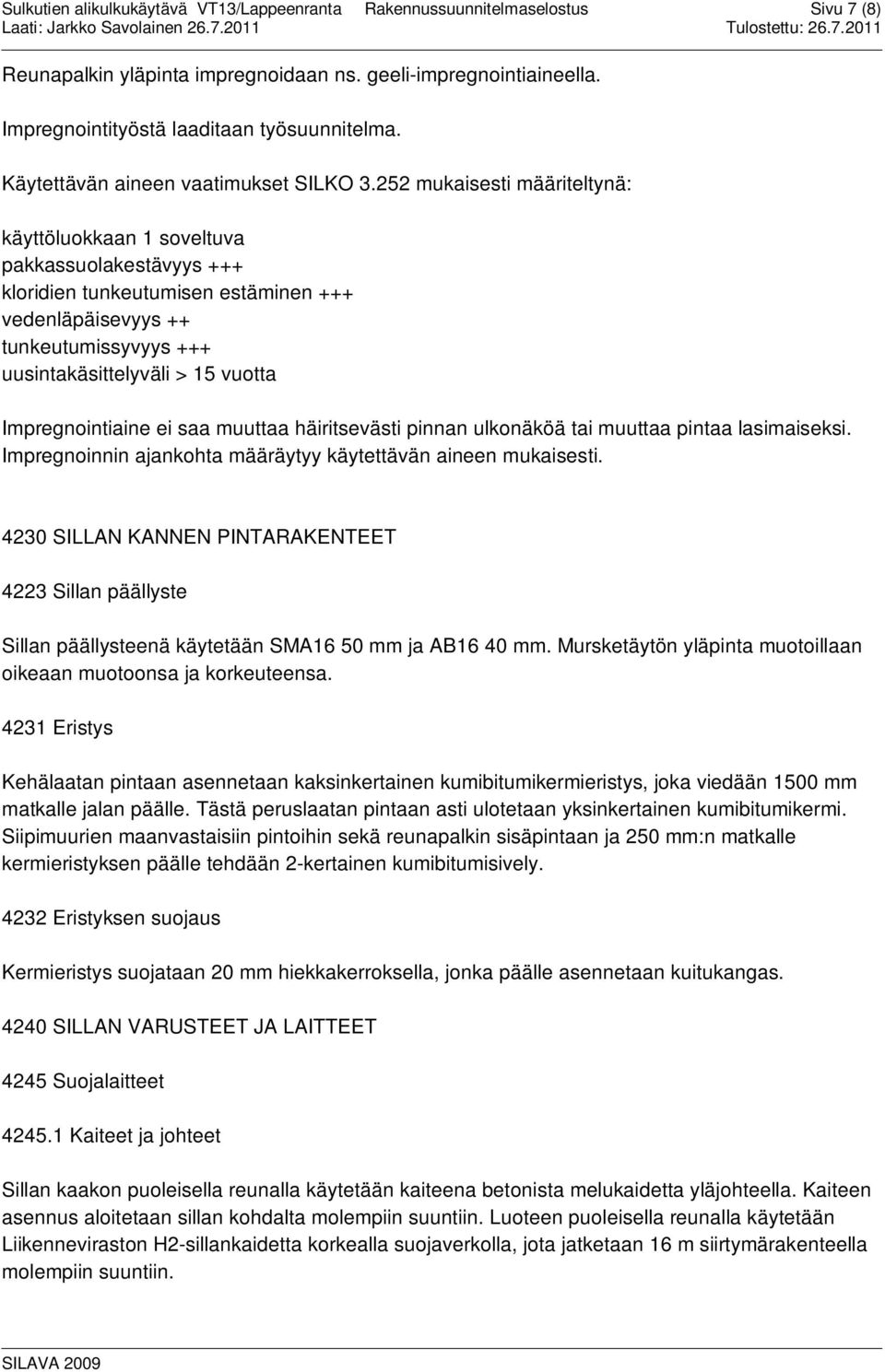 Sulkutien alikulkukäytävä VT13/Lappeenranta Rakennussuunnitelmaselostus Sivu 7 (8)
Laati: Jarkko Savolainen 26.7.2011 Tulostettu: 26.7.2011

Reunapalkin yläpinta impregnoidaan ns. geeli-impregnointiaineella.

Impregnointityöstä laaditaan työsuunnitelma.

Käytettävän aineen vaatimukset SILKO 3.252 mukaisesti määriteltynä:

käyttöluokkaan 1 soveltuva
pakkassuolakestävyys +++
kloridien tunkeutumisen estäminen +++
vedenläpäisevyys ++
tunkeutumissyvyys +++
uusintakäsittelyväli > 15 vuotta

Impregnointiaine ei saa muuttaa häiritsevästi pinnan ulkonäköä tai muuttaa pintaa lasimaiseksi. Impregnoinnin ajankohta määräytyy käytettävän aineen mukaisesti.

4230 SILLAN KANNEN PINTARAKENTEET

4223 Sillan päällyste

Sillan päällysteenä käytetään SMA16 50 mm ja AB16 40 mm. Mursketäytön yläpinta muotoillaan oikeaan muotoonsa ja korkeuteensa.

4231 Eristys

Kehälaatan pintaan asennetaan kaksinkertainen kumibitumikermieristys, joka viedään 1500 mm matkalle jalan päälle. Tästä peruslaatan pintaan asti ulotetaan yksinkertainen kumibitumikermi. Siipimuurien maanvastaisiin pintoihin sekä reunapalkin sisäpintaan ja 250 mm:n matkalle kermieristyksen päälle tehdään 2-kertainen kumibitumisively.

4232 Eristyksen suojaus

Kermieristys suojataan 20 mm hiekkakerroksella, jonka päälle asennetaan kuitukangas.

4240 SILLAN VARUSTEET JA LAITTEET

4245 Suojalaitteet

4245.1 Kaiteet ja johteet

Sillan kaakon puoleisella reunalla käytetään kaiteena betonista melukaidetta yläjohteella. Kaiteen asennus aloitetaan sillan kohdalta molempiin suuntiin. Luoteen puoleisella reunalla käytetään Liikenneviraston H2-sillankaidetta korkealla suojaverkolla, jota jatketaan 16 m siirtymärakenteella molempiin suuntiin.

SILAVA 2009